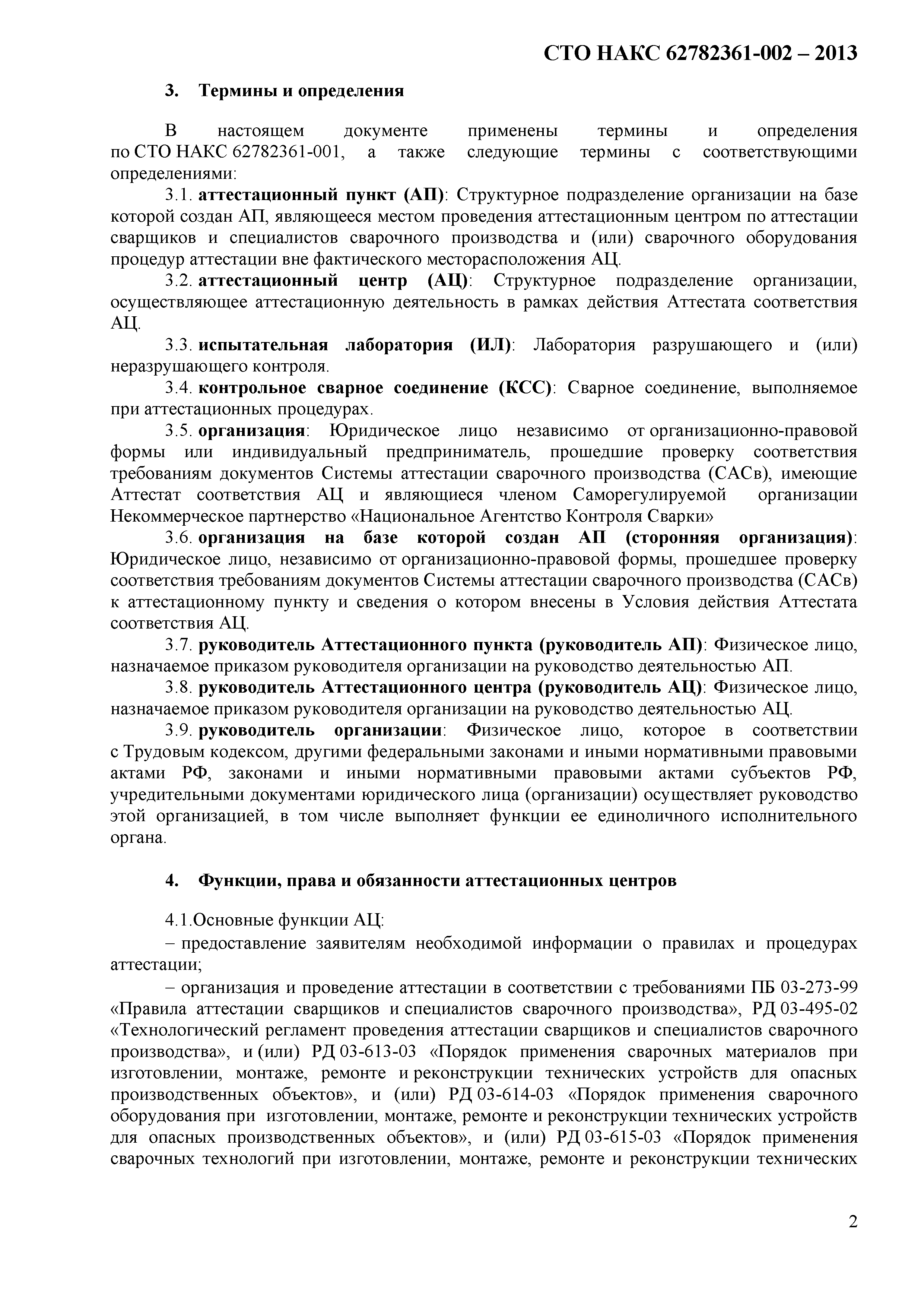 СТО НАКС 62782361-002 – 2013

3. Термины и определения

В настоящем документе применены термины и определения по СТО НАКС 62782361-001, а также следующие термины с соответствующими определениями:

3.1. аттестационный пункт (АП): Структурное подразделение организации на базе которой создан АП, являющееся местом проведения аттестационным центром по аттестации сварщиков и специалистов сварочного производства и (или) сварочного оборудования процедур аттестации вне фактического месторасположения АЦ.

3.2. аттестационный центр (АЦ): Структурное подразделение организации, осуществляющее аттестационную деятельность в рамках действия Аттестата соответствия АЦ.

3.3. испытательная лаборатория (ИЛ): Лаборатория разрушающего и (или) неразрушающего контроля.

3.4. контрольное сварное соединение (КСС): Сварное соединение, выполняемое при аттестационных процедурах.

3.5. организация: Юридическое лицо независимо от организационно-правовой формы или индивидуальный предприниматель, прошедшие проверку соответствия требованиям документов Системы аттестации сварочного производства (САСв), имеющие Аттестат соответствия АЦ и являющиеся членом Саморегулируемой организации Некоммерческое партнерство «Национальное Агентство Контроля Сварки»

3.6. организация на базе которой создан АП (сторонняя организация): Юридическое лицо, независимо от организационно-правовой формы, прошедшее проверку соответствия требованиям документов Системы аттестации сварочного производства (САСв) к аттестационному пункту и сведения о котором внесены в Условия действия Аттестата соответствия АЦ.

3.7. руководитель Аттестационного пункта (руководитель АП): Физическое лицо, назначаемое приказом руководителя организации на руководство деятельностью АП.

3.8. руководитель Аттестационного центра (руководитель АЦ): Физическое лицо, назначаемое приказом руководителя организации на руководство деятельностью АЦ.

3.9. руководитель организации: Физическое лицо, которое в соответствии с Трудовым кодексом, другими федеральными законами и иными нормативными правовыми актами РФ, законами и иными нормативными правовыми актами субъектов РФ, учредительными документами юридического лица (организации) осуществляет руководство этой организацией, в том числе выполняет функции ее единоличного исполнительного органа.

4. Функции, права и обязанности аттестационных центров

4.1.Основные функции АЦ:

– предоставление заявителям необходимой информации о правилах и процедурах аттестации;

– организация и проведение аттестации в соответствии с требованиями ПБ 03-273-99 «Правила аттестации сварщиков и специалистов сварочного производства», РД 03-495-02 «Технологический регламент проведения аттестации сварщиков и специалистов сварочного производства», и (или) РД 03-613-03 «Порядок применения сварочных материалов при изготовлении, монтаже, ремонте и реконструкции технических устройств для опасных производственных объектов», и (или) РД 03-614-03 «Порядок применения сварочного оборудования при изготовлении, монтаже, ремонте и реконструкции технических устройств для опасных производственных объектов», и (или) РД 03-615-03 «Порядок применения сварочных технологий при изготовлении, монтаже, ремонте и реконструкции технических

2